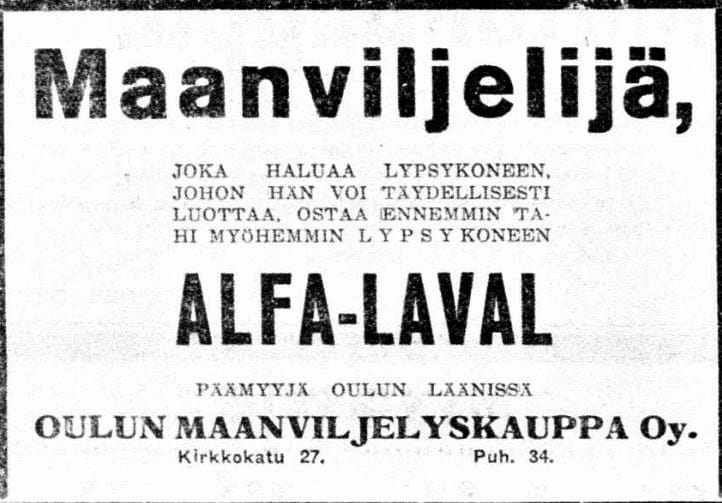 Maanviljelijä,

JOKA HALUAA LYPSYKONEEN, JOHON HÄN VOI TÄYDELLISESTI LUOTTAA, OSTAA ENNEMMIN TAHI MYÖHEMMIN LYPSYKONEEN

ALFA-LAVAL

PÄÄMYYJÄ OULUN LÄÄNISSÄ

OULUN MAANVILJELYSKAUPPA Oy.

Kirkkokatu 27. Puh. 34.